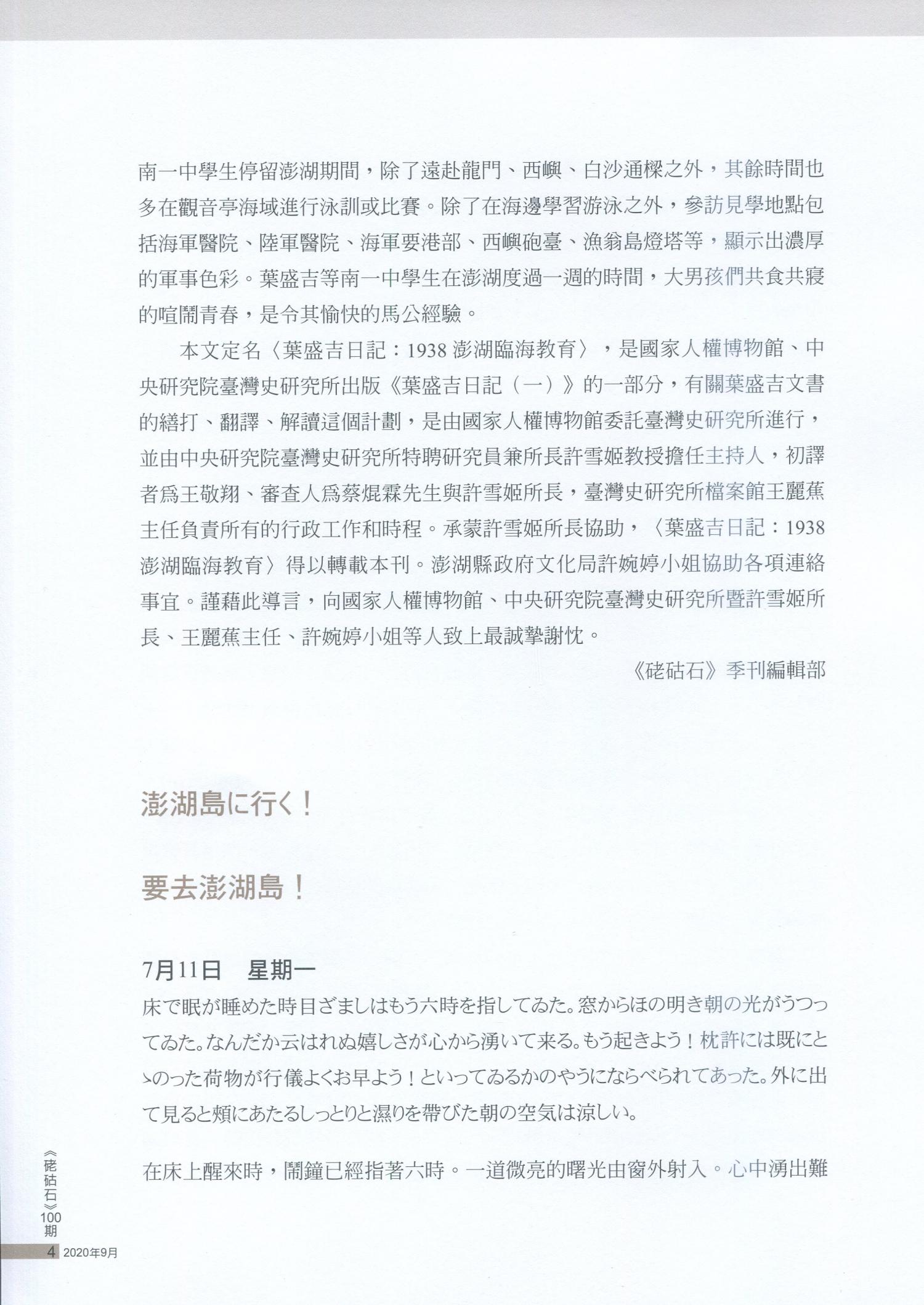 南一中學生停留澎湖期間，除了遠赴龍門、西嶼、白沙通樑之外，其餘時間也多在觀音亭海域進行泳訓或比賽。除了在海邊學習游泳之外，參訪見學地點包括海軍醫院、陸軍醫院、海軍要港部、西嶼砲臺、漁翁島燈塔等，顯示出濃厚的軍事色彩。葉盛吉等南一中學生在澎湖度過一週的時間，大男孩們共食共寢的喧鬧青春，是令其愉快的馬公經驗。

本文定名〈葉盛吉日記：1938 澎湖臨海教育〉，是國家人權博物館、中央研究院臺灣史研究所出版《葉盛吉日記（一）》的一部分，有關葉盛吉文書的繕打、翻譯、解讀這個計劃，是由國家人權博物館委託臺灣史研究所進行，並由中央研究院臺灣史研究所特聘研究員兼所長許雪姬教授擔任主持人，初譯者爲王敬翔、審查人爲蔡焜霖先生與許雪姬所長，臺灣史研究所檔案館王麗蕉主任負責所有的行政工作和時程。承蒙許雪姬所長協助，〈葉盛吉日記：1938 澎湖臨海教育〉得以轉載本刊。澎湖縣政府文化局許婉婷小姐協助各項連絡事宜。謹藉此導言，向國家人權博物館、中央研究院臺灣史研究所暨許雪姬所長、王麗蕉主任、許婉婷小姐等人致上最誠摯謝忱。

《硓𥑮石》季刊編輯部

澎湖島に行く！

要去澎湖島！

7月11日　星期一

床で眠が睡めた時目ざましはもう六時を指してゐた。窓からほの明き朝の光がうつってゐた。なんだか云はれぬ嬉しさが心から湧いて来る。もう起きよう！枕許には既にとゝのった荷物が行儀よくお早よう！といってゐるかのやうにならべられてあった。外に出て見ると頬にあたるしっとりと濕りを帶びた朝の空気は涼しい。

在床上醒來時，鬧鐘已經指著六時。一道微亮的曙光由窗外射入。心中湧出難

《硓𥑮石》100期

4 2020年9月